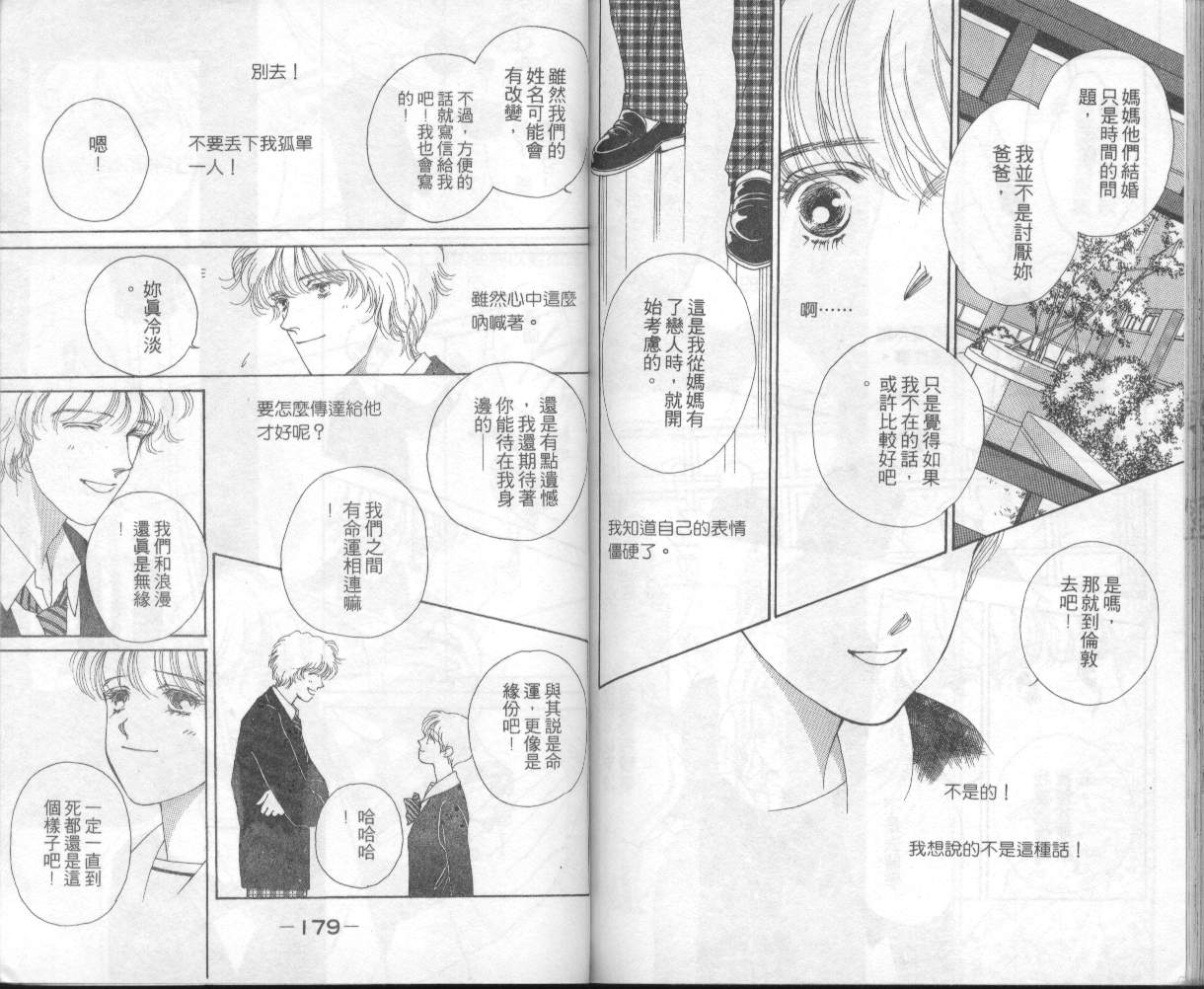 媽媽他們結婚只是時間的問題，

我並不是討厭妳爸爸，

啊……

只是覺得如果我不在的話，或許比較好吧。

這是我從媽媽有了戀人時，就開始考慮的。

我知道自己的表情僵硬了。

是嗎，那就到倫敦去吧！

不是的！

我想說的不是這種話！

雖然我們的姓名可能會有改變，

不過，方便的話就寫信給我吧！我也會寫的！

別去！

不要丟下我孤單一人！

嗯！

雖然心中這麼吶喊著。

妳真冷淡。

還是有點遺憾，我還期待著你能待在我身邊的——

要怎麼傳達給他才好呢？

我們之間有命運相連嘛！

我們和浪漫還真是無緣！

與其說是命運，更像是緣份吧！

哈哈哈！

一定一直到死都還是這個樣子吧！

-179-